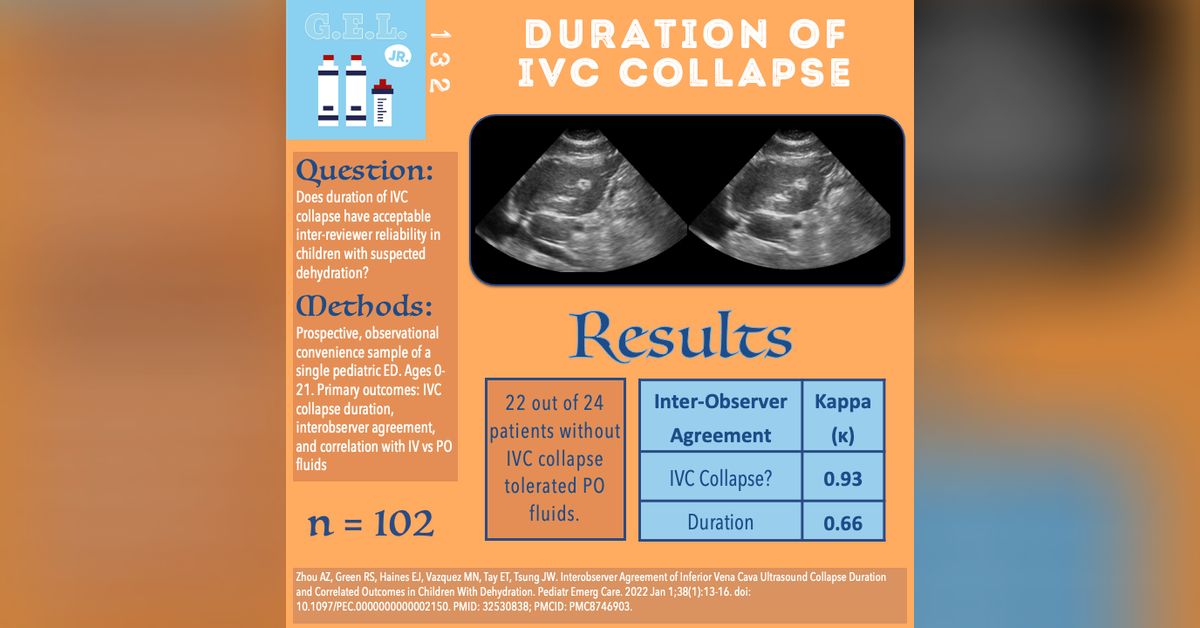 G.E.L. JR.

132

DURATION OF IVC COLLAPSE

Question:
Does duration of IVC collapse have acceptable inter-reviewer reliability in children with suspected dehydration?

Methods:
Prospective, observational convenience sample of a single pediatric ED. Ages 0-21. Primary outcomes: IVC collapse duration, interobserver agreement, and correlation with IV vs PO fluids

n = 102

Results

22 out of 24 patients without IVC collapse tolerated PO fluids.

| Inter-Observer Agreement | Kappa (κ) |
|---|---|
| IVC Collapse? | 0.93 |
| Duration | 0.66 |

Zhou AZ, Green RS, Haines EJ, Vazquez MN, Tay ET, Tsung JW. Interobserver Agreement of Inferior Vena Cava Ultrasound Collapse Duration and Correlated Outcomes in Children With Dehydration. Pediatr Emerg Care. 2022 Jan 1;38(1):13-16. doi: 10.1097/PEC.0000000000002150. PMID: 32530838; PMCID: PMC8746903.